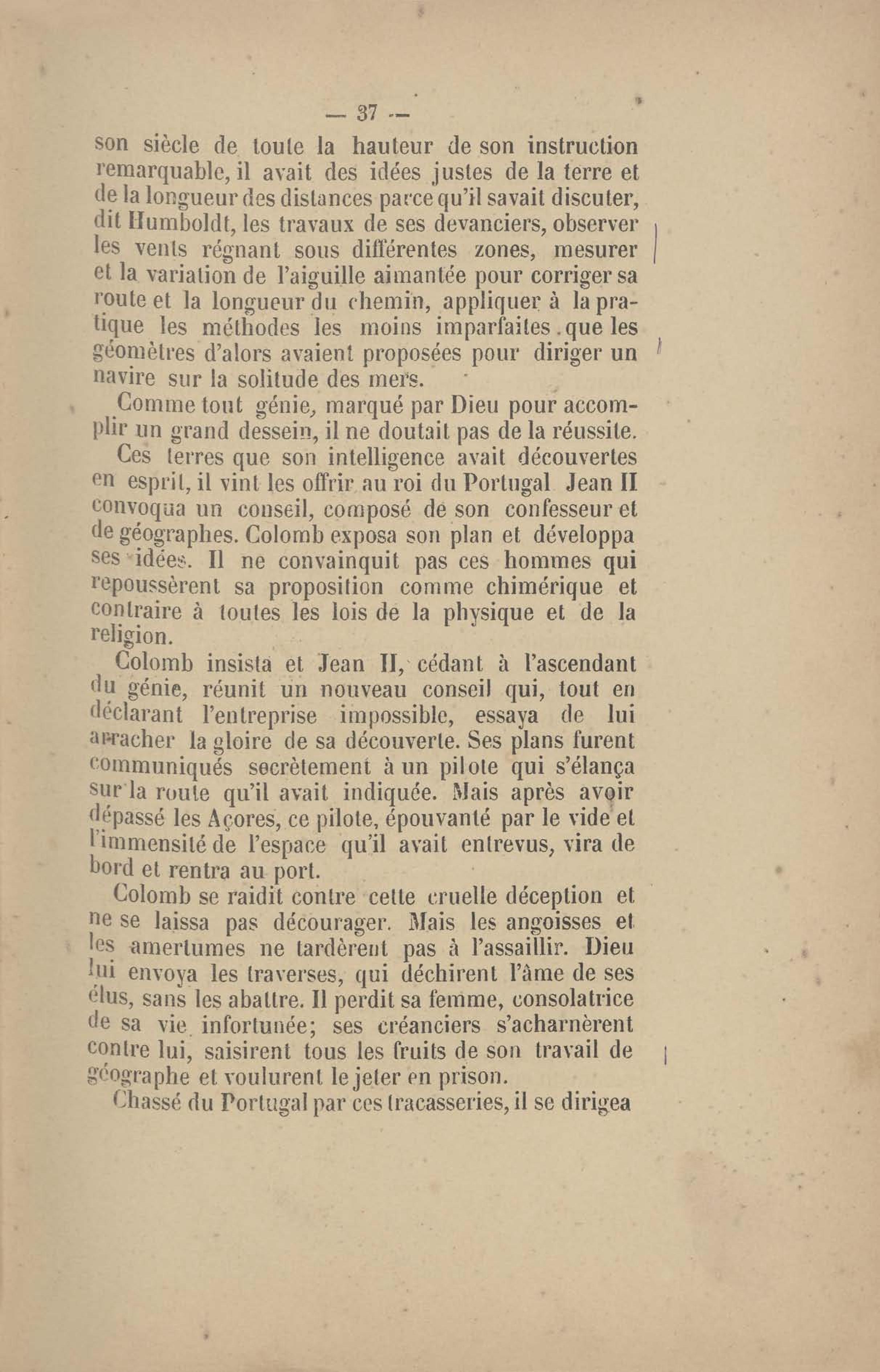 — 37 —

son siècle de toute la hauteur de son instruction remarquable, il avait des idées justes de la terre et de la longueur des distances parce qu'il savait discuter, dit Humboldt, les travaux de ses devanciers, observer les vents régnant sous différentes zones, mesurer et la variation de l'aiguille aimantée pour corriger sa route et la longueur du chemin, appliquer à la pratique les méthodes les moins imparfaites que les géomètres d'alors avaient proposées pour diriger un navire sur la solitude des mers.

Comme tout génie, marqué par Dieu pour accomplir un grand dessein, il ne doutait pas de la réussite.

Ces terres que son intelligence avait découvertes en esprit, il vint les offrir au roi du Portugal Jean II convoqua un conseil, composé de son confesseur et de géographes. Colomb exposa son plan et développa ses idées. Il ne convainquit pas ces hommes qui repoussèrent sa proposition comme chimérique et contraire à toutes les lois de la physique et de la religion.

Colomb insista et Jean II, cédant à l'ascendant du génie, réunit un nouveau conseil qui, tout en déclarant l'entreprise impossible, essaya de lui arracher la gloire de sa découverte. Ses plans furent communiqués secrètement à un pilote qui s'élança sur la route qu'il avait indiquée. Mais après avoir dépassé les Açores, ce pilote, épouvanté par le vide et l'immensité de l'espace qu'il avait entrevus, vira de bord et rentra au port.

Colomb se raidit contre cette cruelle déception et ne se laissa pas décourager. Mais les angoisses et les amertumes ne tardèrent pas à l'assaillir. Dieu lui envoya les traverses, qui déchirent l'âme de ses élus, sans les abattre. Il perdit sa femme, consolatrice de sa vie infortunée; ses créanciers s'acharnèrent contre lui, saisirent tous les fruits de son travail de géographe et voulurent le jeter en prison.

Chassé du Portugal par ces tracasseries, il se dirigea